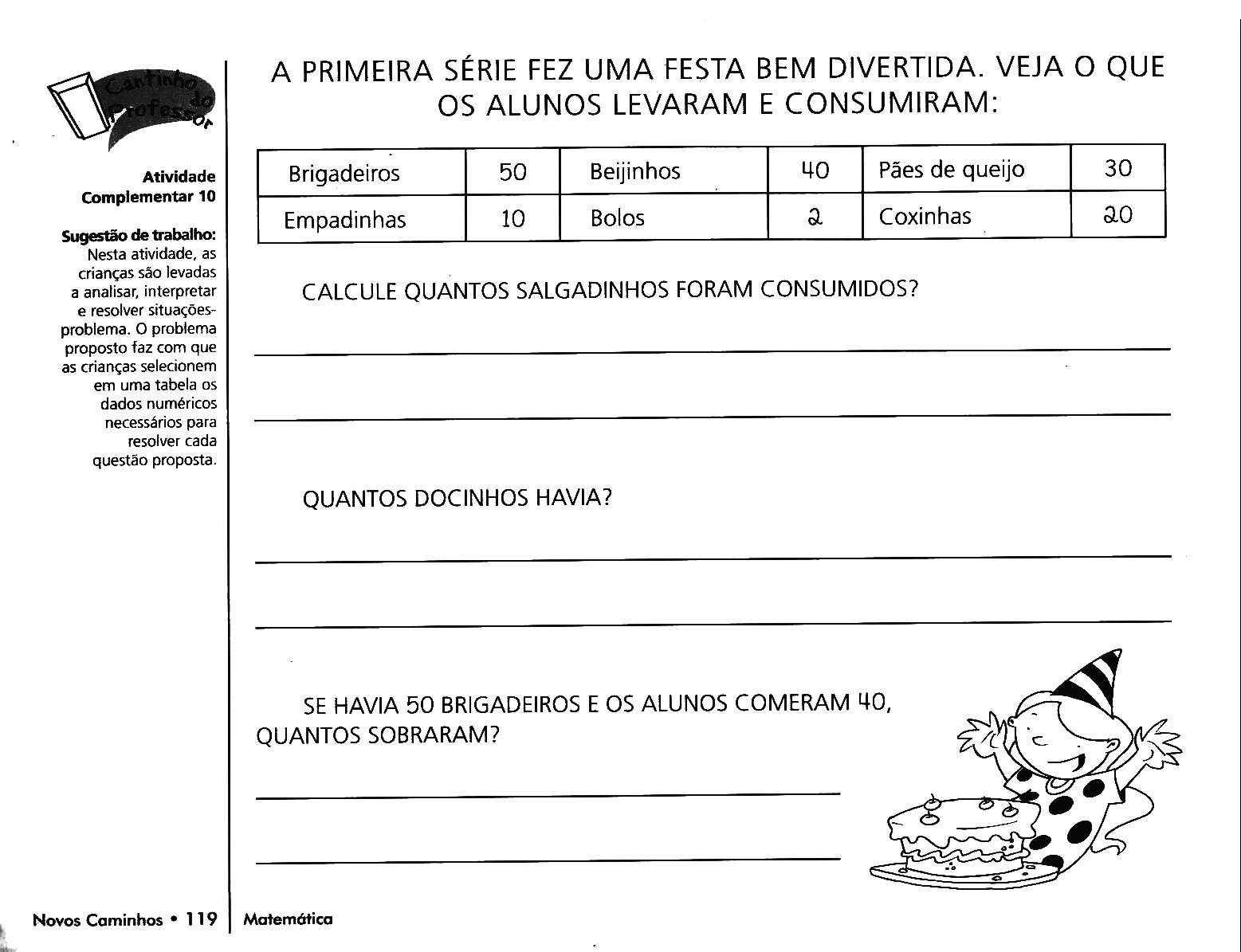 Cantinho do Professor

Atividade Complementar 10

Sugestão de trabalho: Nesta atividade, as crianças são levadas a analisar, interpretar e resolver situações-problema. O problema proposto faz com que as crianças selecionem em uma tabela os dados numéricos necessários para resolver cada questão proposta.

A PRIMEIRA SÉRIE FEZ UMA FESTA BEM DIVERTIDA. VEJA O QUE OS ALUNOS LEVARAM E CONSUMIRAM:

| Brigadeiros | 50 | Beijinhos | 40 | Pães de queijo | 30 |
|---|---|---|---|---|---|
| Empadinhas | 10 | Bolos | 2 | Coxinhas | 20 |

CALCULE QUANTOS SALGADINHOS FORAM CONSUMIDOS?

____

____

QUANTOS DOCINHOS HAVIA?

____

____

SE HAVIA 50 BRIGADEIROS E OS ALUNOS COMERAM 40, QUANTOS SOBRARAM?

____

____

Novos Caminhos • 119 Matemática